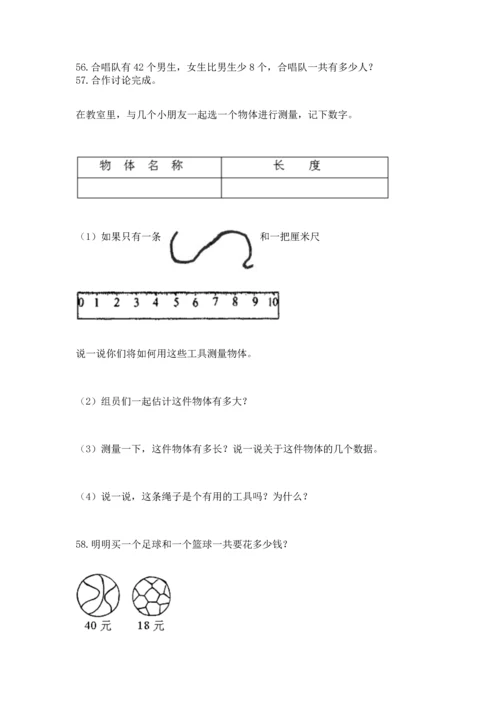 56. 合唱队有 42 个男生，女生比男生少 8 个，合唱队一共有多少人？
57. 合作讨论完成。

在教室里，与几个小朋友一起选一个物体进行测量，记下数字。

| 物 体 名 称 | 长 度 |
|---|---|
| | |

（1）如果只有一条 和一把厘米尺

0 1 2 3 4 5 6 7 8 9 10

说一说你们将如何用这些工具测量物体。

（2）组员们一起估计这件物体有多大？

（3）测量一下，这件物体有多长？说一说关于这件物体的几个数据。

（4）说一说，这条绳子是个有用的工具吗？为什么？

58. 明明买一个足球和一个篮球一共要花多少钱？

40 元 18 元